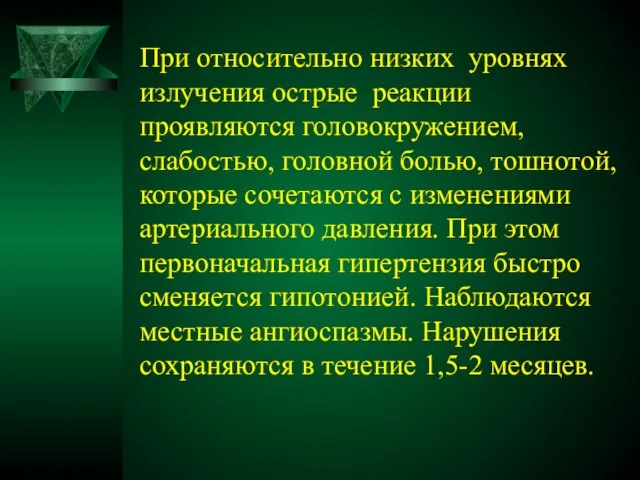 При относительно низких уровнях излучения острые реакции проявляются головокружением, слабостью, головной болью, тошнотой, которые сочетаются с изменениями артериального давления. При этом первоначальная гипертензия быстро сменяется гипотонией. Наблюдаются местные ангиоспазмы. Нарушения сохраняются в течение 1,5-2 месяцев.